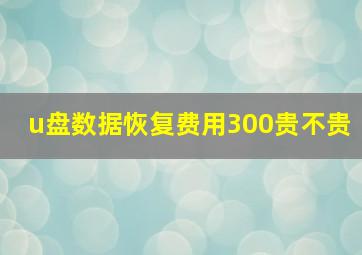 u盘数据恢复费用300贵不贵